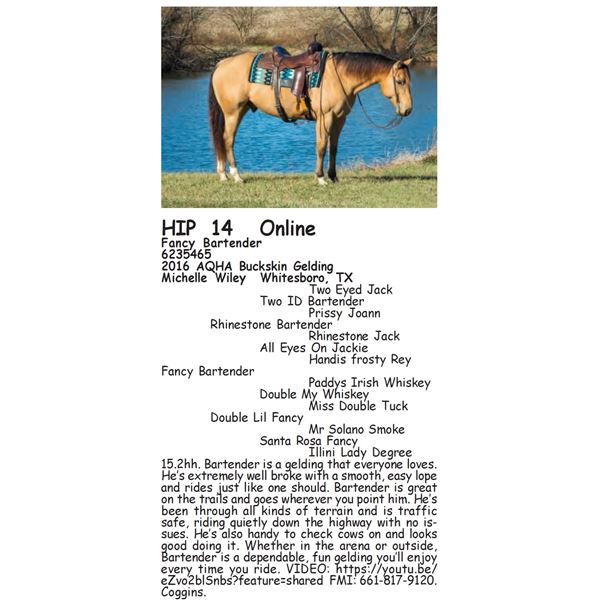 HIP 14 Online
Fancy Bartender
6235465
2016 AQHA Buckskin Gelding
Michelle Wiley Whitesboro, TX

Two Eyed Jack
Two ID Bartender
Prissy Joann
Rhinestone Bartender
Rhinestone Jack
All Eyes On Jackie
Handis frosty Rey
Fancy Bartender
Paddys Irish Whiskey
Double My Whiskey
Miss Double Tuck
Double Lil Fancy
Mr Solano Smoke
Santa Rosa Fancy
Illini Lady Degree

15.2hh. Bartender is a gelding that everyone loves. He's extremely well broke with a smooth, easy lope and rides just like one should. Bartender is great on the trails and goes wherever you point him. He's been through all kinds of terrain and is traffic safe, riding quietly down the highway with no issues. He's also handy to check cows on and looks good doing it. Whether in the arena or outside, Bartender is a dependable, fun gelding you'll enjoy every time you ride. VIDEO: https://youtu.be/eZvo2blSnbs?feature=shared FMI: 661-817-9120. Coggins.